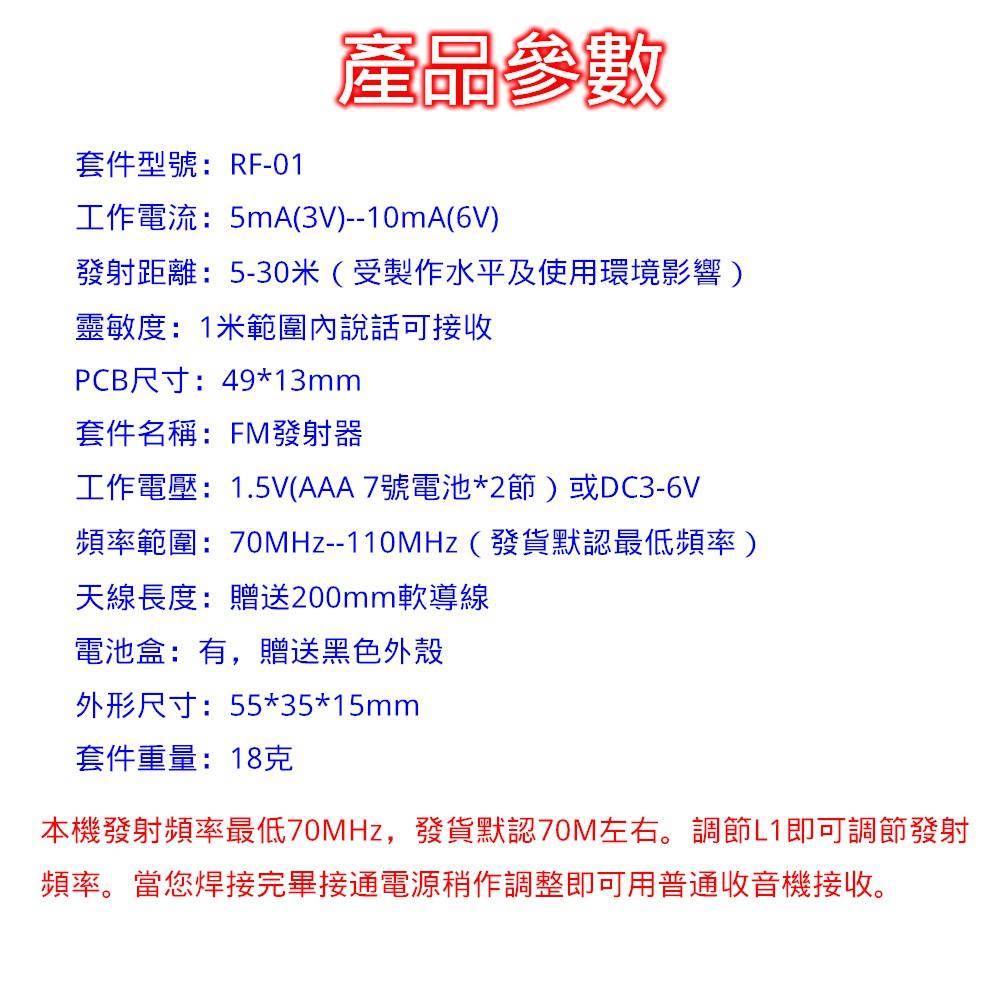 產品參數

套件型號：RF-01

工作電流：5mA(3V)--10mA(6V)

發射距離：5-30米（受製作水平及使用環境影響）

靈敏度：1米範圍內說話可接收

PCB尺寸：49*13mm

套件名稱：FM發射器

工作電壓：1.5V(AAA 7號電池*2節）或DC3-6V

頻率範圍：70MHz--110MHz（發貨默認最低頻率）

天線長度：贈送200mm軟導線

電池盒：有，贈送黑色外殼

外形尺寸：55*35*15mm

套件重量：18克

本機發射頻率最低70MHz，發貨默認70M左右。調節L1即可調節發射頻率。當您焊接完畢接通電源稍作調整即可用普通收音機接收。